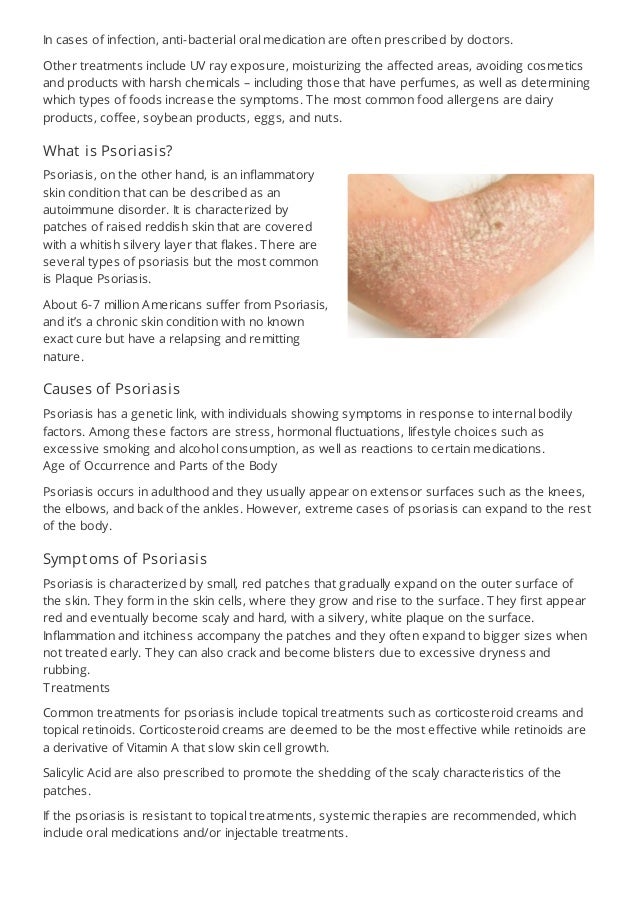 In cases of infection, anti-bacterial oral medication are often prescribed by doctors.

Other treatments include UV ray exposure, moisturizing the affected areas, avoiding cosmetics and products with harsh chemicals – including those that have perfumes, as well as determining which types of foods increase the symptoms. The most common food allergens are dairy products, coffee, soybean products, eggs, and nuts.

What is Psoriasis?

Psoriasis, on the other hand, is an inflammatory skin condition that can be described as an autoimmune disorder. It is characterized by patches of raised reddish skin that are covered with a whitish silvery layer that flakes. There are several types of psoriasis but the most common is Plaque Psoriasis.

About 6-7 million Americans suffer from Psoriasis, and it's a chronic skin condition with no known exact cure but have a relapsing and remitting nature.

Causes of Psoriasis

Psoriasis has a genetic link, with individuals showing symptoms in response to internal bodily factors. Among these factors are stress, hormonal fluctuations, lifestyle choices such as excessive smoking and alcohol consumption, as well as reactions to certain medications.
Age of Occurrence and Parts of the Body

Psoriasis occurs in adulthood and they usually appear on extensor surfaces such as the knees, the elbows, and back of the ankles. However, extreme cases of psoriasis can expand to the rest of the body.

Symptoms of Psoriasis

Psoriasis is characterized by small, red patches that gradually expand on the outer surface of the skin. They form in the skin cells, where they grow and rise to the surface. They first appear red and eventually become scaly and hard, with a silvery, white plaque on the surface. Inflammation and itchiness accompany the patches and they often expand to bigger sizes when not treated early. They can also crack and become blisters due to excessive dryness and rubbing.
Treatments

Common treatments for psoriasis include topical treatments such as corticosteroid creams and topical retinoids. Corticosteroid creams are deemed to be the most effective while retinoids are a derivative of Vitamin A that slow skin cell growth.

Salicylic Acid are also prescribed to promote the shedding of the scaly characteristics of the patches.

If the psoriasis is resistant to topical treatments, systemic therapies are recommended, which include oral medications and/or injectable treatments.